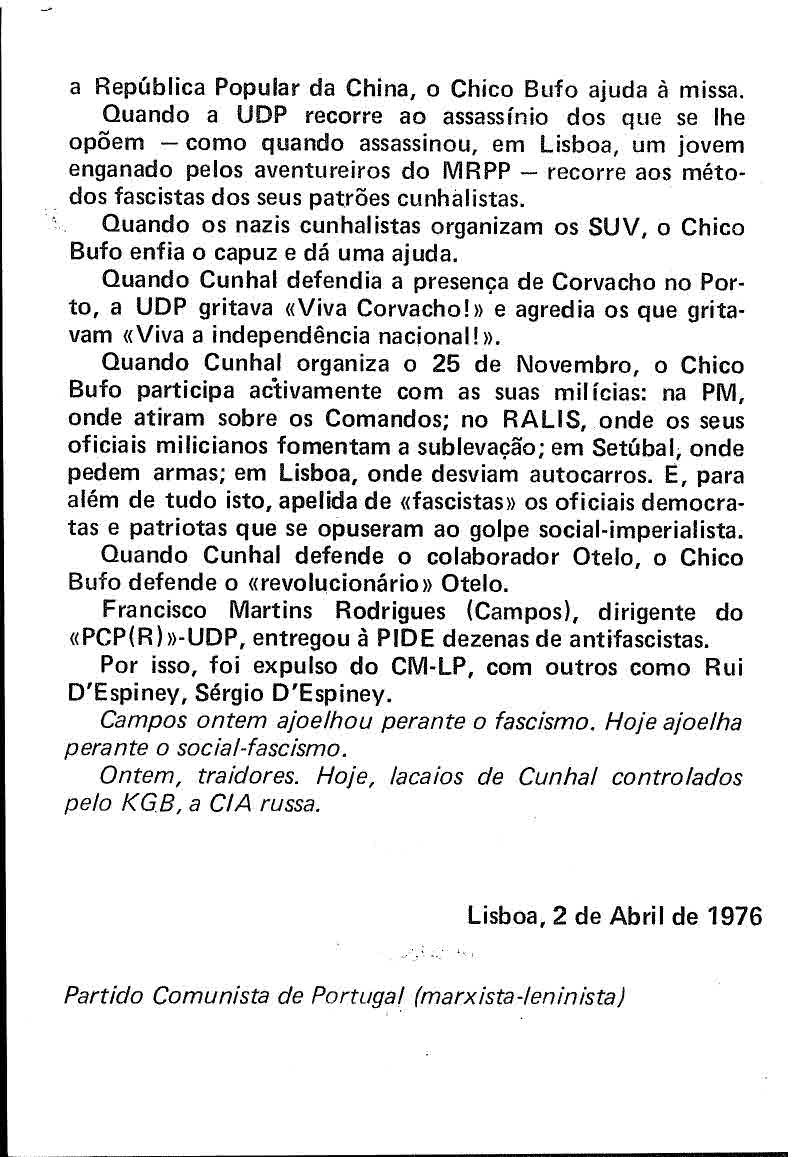 a República Popular da China, o Chico Bufo ajuda à missa.

Quando a UDP recorre ao assassínio dos que se lhe opõem — como quando assassinou, em Lisboa, um jovem enganado pelos aventureiros do MRPP — recorre aos métodos fascistas dos seus patrões cunhalistas.

Quando os nazis cunhalistas organizam os SUV, o Chico Bufo enfia o capuz e dá uma ajuda.

Quando Cunhal defendia a presença de Corvacho no Porto, a UDP gritava «Viva Corvacho!» e agredia os que gritavam «Viva a independência nacional!».

Quando Cunhal organiza o 25 de Novembro, o Chico Bufo participa activamente com as suas milícias: na PM, onde atiram sobre os Comandos; no RALIS, onde os seus oficiais milicianos fomentam a sublevação; em Setúbal, onde pedem armas; em Lisboa, onde desviam autocarros. E, para além de tudo isto, apelida de «fascistas» os oficiais democratas e patriotas que se opuseram ao golpe social-imperialista.

Quando Cunhal defende o colaborador Otelo, o Chico Bufo defende o «revolucionário» Otelo.

Francisco Martins Rodrigues (Campos), dirigente do «PCP(R)»-UDP, entregou à PIDE dezenas de antifascistas.

Por isso, foi expulso do CM-LP, com outros como Rui D'Espiney, Sérgio D'Espiney.

Campos ontem ajoelhou perante o fascismo. Hoje ajoelha perante o social-fascismo.

Ontem, traidores. Hoje, lacaios de Cunhal controlados pelo KGB, a CIA russa.

Lisboa, 2 de Abril de 1976

Partido Comunista de Portugal (marxista-leninista)